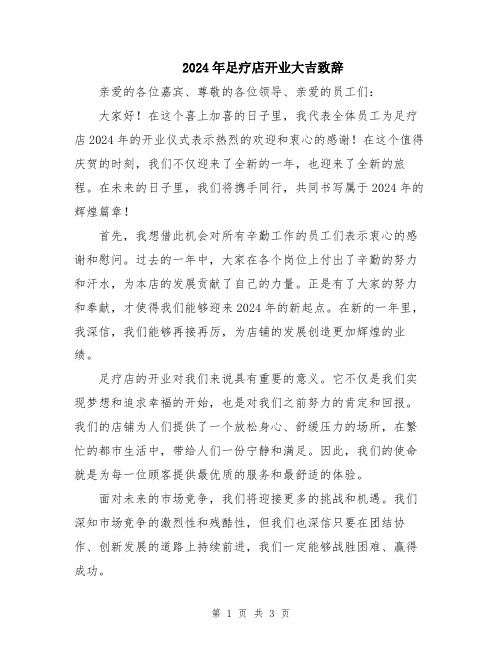 2024年足疗店开业大吉致辞

亲爱的各位嘉宾、尊敬的各位领导、亲爱的员工们：

大家好！在这个喜上加喜的日子里，我代表全体员工为足疗店2024年的开业仪式表示热烈的欢迎和衷心的感谢！在这个值得庆贺的时刻，我们不仅迎来了全新的一年，也迎来了全新的旅程。在未来的日子里，我们将携手同行，共同书写属于2024年的辉煌篇章！

首先，我想借此机会对所有辛勤工作的员工们表示衷心的感谢和慰问。过去的一年中，大家在各个岗位上付出了辛勤的努力和汗水，为本店的发展贡献了自己的力量。正是有了大家的努力和奉献，才使得我们能够迎来2024年的新起点。在新的一年里，我深信，我们能够再接再厉，为店铺的发展创造更加辉煌的业绩。

足疗店的开业对我们来说具有重要的意义。它不仅是我们实现梦想和追求幸福的开始，也是对我们之前努力的肯定和回报。我们的店铺为人们提供了一个放松身心、舒缓压力的场所，在繁忙的都市生活中，带给人们一份宁静和满足。因此，我们的使命就是为每一位顾客提供最优质的服务和最舒适的体验。

面对未来的市场竞争，我们将迎接更多的挑战和机遇。我们深知市场竞争的激烈性和残酷性，但我们也深信只要在团结协作、创新发展的道路上持续前进，我们一定能够战胜困难、赢得成功。

第 1 页 共 3 页